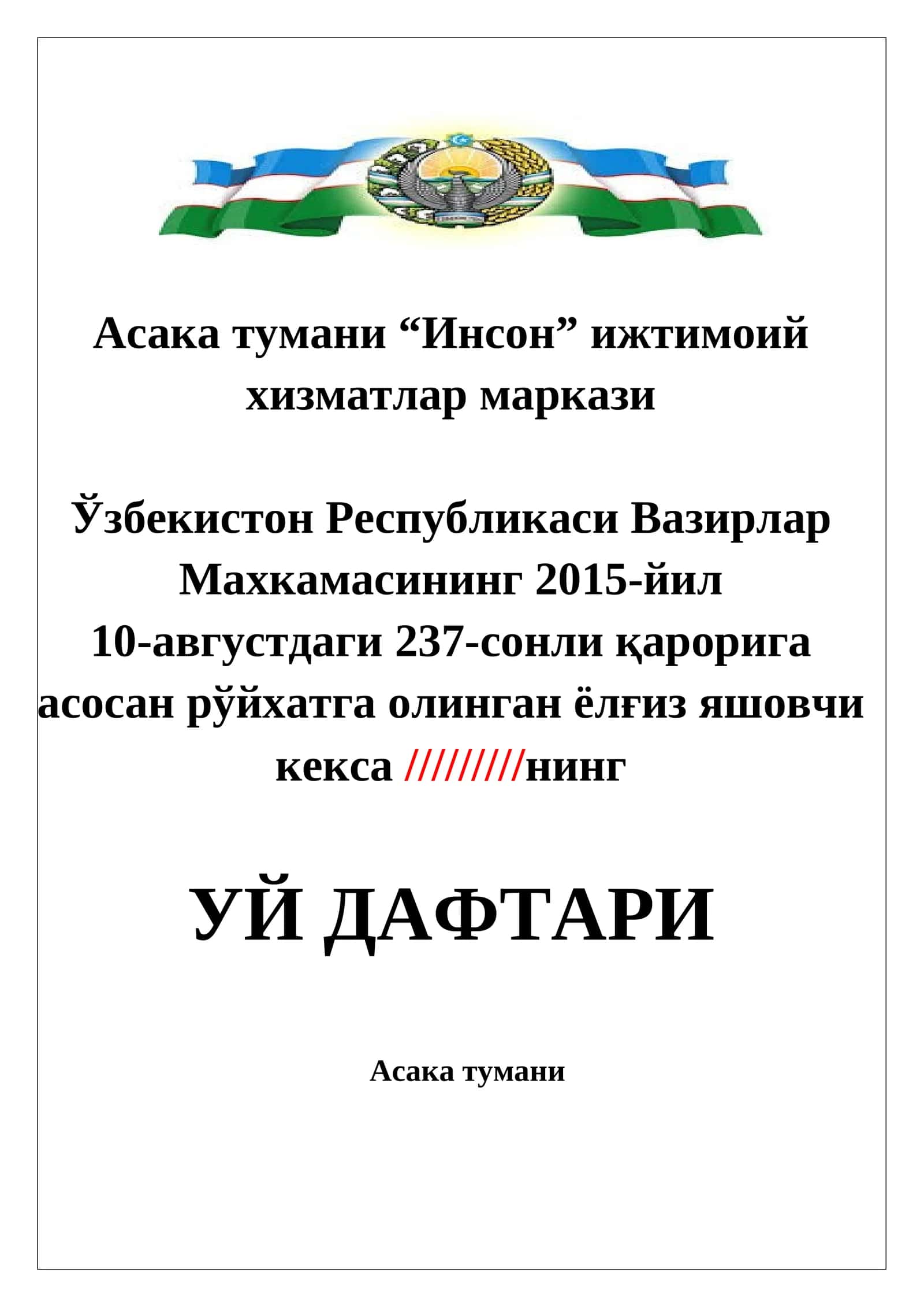 Асака тумани “Инсон” ижтимоий хизматлар маркази

Ўзбекистон Республикаси Вазирлар Махкамасининг 2015-йил 10-августдаги 237-сонли қарорига асосан рўйхатга олинган ёлғиз яшовчи кекса /////////нинг

УЙ ДАФТАРИ

Асака тумани